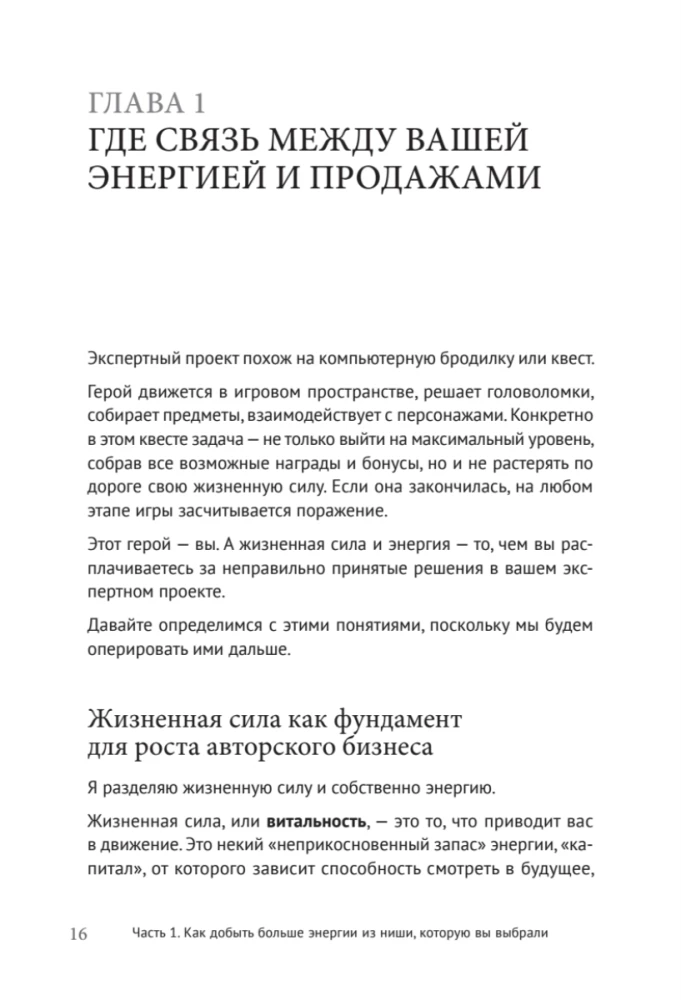 ГЛАВА 1
ГДЕ СВЯЗЬ МЕЖДУ ВАШЕЙ ЭНЕРГИЕЙ И ПРОДАЖАМИ

Экспертный проект похож на компьютерную бродилку или квест.

Герой движется в игровом пространстве, решает головоломки, собирает предметы, взаимодействует с персонажами. Конкретно в этом квесте задача — не только выйти на максимальный уровень, собрав все возможные награды и бонусы, но и не растерять по дороге свою жизненную силу. Если она закончилась, на любом этапе игры засчитывается поражение.

Этот герой — вы. А жизненная сила и энергия — то, чем вы расплачиваетесь за неправильно принятые решения в вашем экспертном проекте.

Давайте определимся с этими понятиями, поскольку мы будем оперировать ими дальше.

Жизненная сила как фундамент для роста авторского бизнеса

Я разделяю жизненную силу и собственно энергию.

Жизненная сила, или **витальность**, — это то, что приводит вас в движение. Это некий «неприкосновенный запас» энергии, «капитал», от которого зависит способность смотреть в будущее,

16 Часть 1. Как добыть больше энергии из ниши, которую вы выбрали